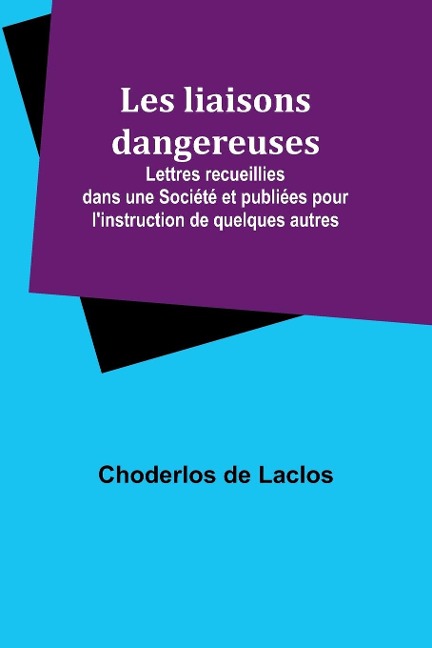 Les liaisons dangereuses

Lettres recueillies dans une Société et publiées pour l'instruction de quelques autres

Choderlos de Laclos